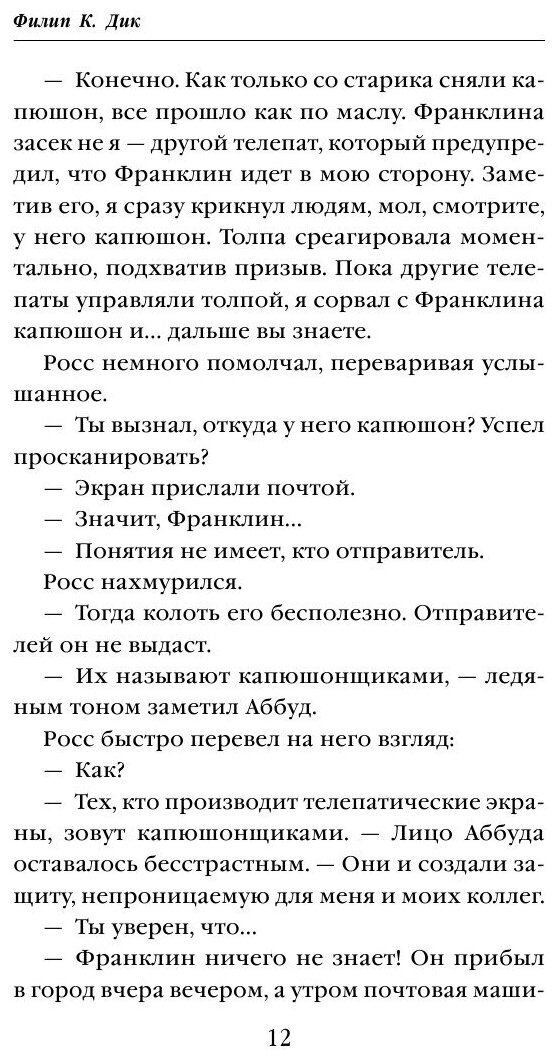 Филип К. Дик

— Конечно. Как только со старика сняли капюшон, все прошло как по маслу. Франклина засек не я — другой телепат, который предупредил, что Франклин идет в мою сторону. Заметив его, я сразу крикнул людям, мол, смотрите, у него капюшон. Толпа среагировала моментально, подхватив призыв. Пока другие телепаты управляли толпой, я сорвал с Франклина капюшон и... дальше вы знаете.

Росс немного помолчал, переваривая услышанное.

— Ты вызнал, откуда у него капюшон? Успел просканировать?

— Экран прислали почтой.

— Значит, Франклин...

— Понятия не имеет, кто отправитель.

Росс нахмурился.

— Тогда колоть его бесполезно. Отправителей он не выдаст.

— Их называют капюшонщиками, — ледяным тоном заметил Аббуд.

Росс быстро перевел на него взгляд:

— Как?

— Тех, кто производит телепатические экраны, зовут капюшонщиками. — Лицо Аббуда оставалось бесстрастным. — Они и создали защиту, непроницаемую для меня и моих коллег.

— Ты уверен, что...

— Франклин ничего не знает! Он прибыл в город вчера вечером, а утром почтовая маши-

12